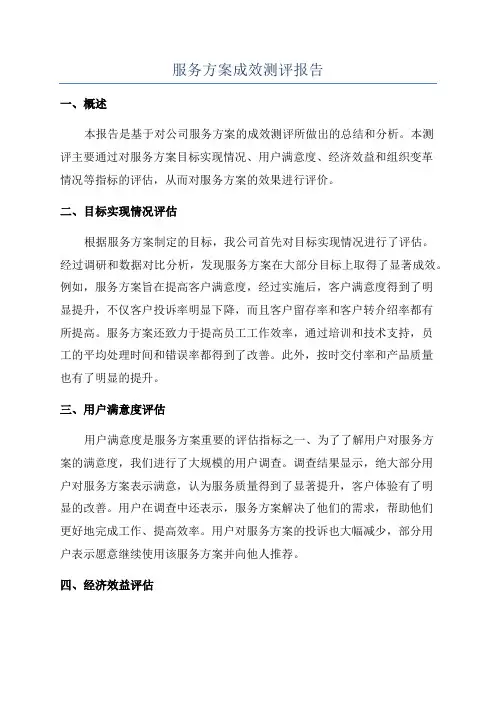 服务方案成效测评报告

一、概述

本报告是基于对公司服务方案的成效测评所做出的总结和分析。本测评主要通过对服务方案目标实现情况、用户满意度、经济效益和组织变革情况等指标的评估，从而对服务方案的效果进行评价。

二、目标实现情况评估

根据服务方案制定的目标，我公司首先对目标实现情况进行了评估。经过调研和数据对比分析，发现服务方案在大部分目标上取得了显著成效。例如，服务方案旨在提高客户满意度，经过实施后，客户满意度得到了明显提升，不仅客户投诉率明显下降，而且客户留存率和客户转介绍率都有所提高。服务方案还致力于提高员工工作效率，通过培训和技术支持，员工的平均处理时间和错误率都得到了改善。此外，按时交付率和产品质量也有了明显的提升。

三、用户满意度评估

用户满意度是服务方案重要的评估指标之一、为了了解用户对服务方案的满意度，我们进行了大规模的用户调查。调查结果显示，绝大部分用户对服务方案表示满意，认为服务质量得到了显著提升，客户体验有了明显的改善。用户在调查中还表示，服务方案解决了他们的需求，帮助他们更好地完成工作、提高效率。用户对服务方案的投诉也大幅减少，部分用户表示愿意继续使用该服务方案并向他人推荐。

四、经济效益评估